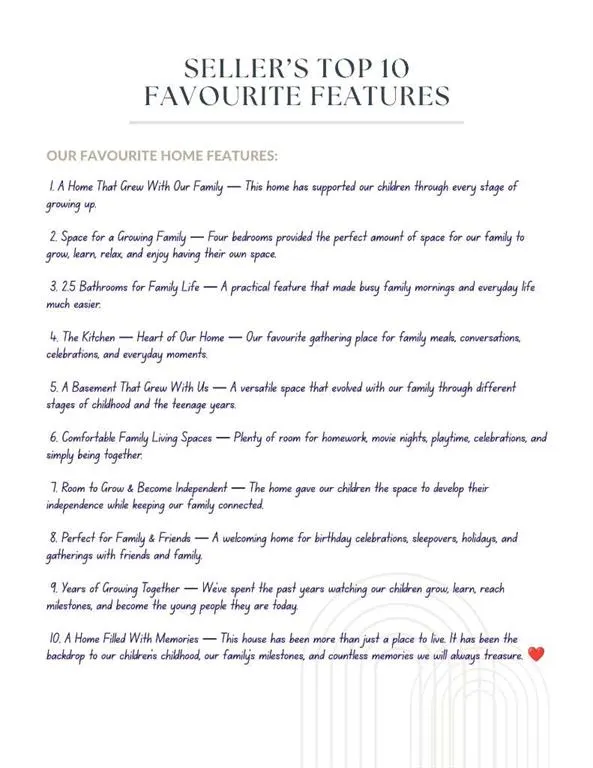 SELLER'S TOP 10
FAVOURITE FEATURES

OUR FAVOURITE HOME FEATURES:

1. A Home That Grew With Our Family — This home has supported our children through every stage of growing up.

2. Space for a Growing Family — Four bedrooms provided the perfect amount of space for our family to grow, learn, relax, and enjoy having their own space.

3. 2.5 Bathrooms for Family Life — A practical feature that made busy family mornings and everyday life much easier.

4. The Kitchen — Heart of Our Home — Our favourite gathering place for family meals, conversations, celebrations, and everyday moments.

5. A Basement That Grew With Us — A versatile space that evolved with our family through different stages of childhood and the teenage years.

6. Comfortable Family Living Spaces — Plenty of room for homework, movie nights, playtime, celebrations, and simply being together.

7. Room to Grow & Become Independent — The home gave our children the space to develop their independence while keeping our family connected.

8. Perfect for Family & Friends — A welcoming home for birthday celebrations, sleepovers, holidays, and gatherings with friends and family.

9. Years of Growing Together — We've spent the past years watching our children grow, learn, reach milestones, and become the young people they are today.

10. A Home Filled With Memories — This house has been more than just a place to live. It has been the backdrop to our children's childhood, our family's milestones, and countless memories we will always treasure. ❤️